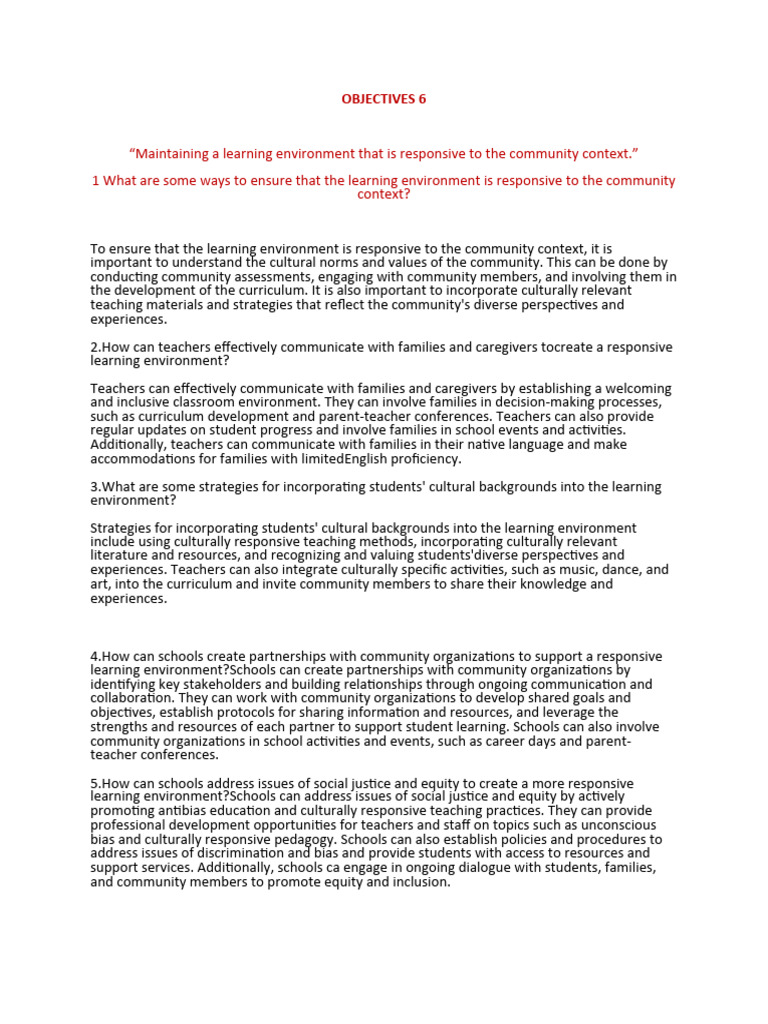 OBJECTIVES 6

“Maintaining a learning environment that is responsive to the community context.”

1 What are some ways to ensure that the learning environment is responsive to the community context?

To ensure that the learning environment is responsive to the community context, it is important to understand the cultural norms and values of the community. This can be done by conducting community assessments, engaging with community members, and involving them in the development of the curriculum. It is also important to incorporate culturally relevant teaching materials and strategies that reflect the community's diverse perspectives and experiences.

2.How can teachers effectively communicate with families and caregivers tocreate a responsive learning environment?

Teachers can effectively communicate with families and caregivers by establishing a welcoming and inclusive classroom environment. They can involve families in decision-making processes, such as curriculum development and parent-teacher conferences. Teachers can also provide regular updates on student progress and involve families in school events and activities. Additionally, teachers can communicate with families in their native language and make accommodations for families with limitedEnglish proficiency.

3.What are some strategies for incorporating students' cultural backgrounds into the learning environment?

Strategies for incorporating students' cultural backgrounds into the learning environment include using culturally responsive teaching methods, incorporating culturally relevant literature and resources, and recognizing and valuing students'diverse perspectives and experiences. Teachers can also integrate culturally specific activities, such as music, dance, and art, into the curriculum and invite community members to share their knowledge and experiences.

4.How can schools create partnerships with community organizations to support a responsive learning environment?Schools can create partnerships with community organizations by identifying key stakeholders and building relationships through ongoing communication and collaboration. They can work with community organizations to develop shared goals and objectives, establish protocols for sharing information and resources, and leverage the strengths and resources of each partner to support student learning. Schools can also involve community organizations in school activities and events, such as career days and parent-teacher conferences.

5.How can schools address issues of social justice and equity to create a more responsive learning environment?Schools can address issues of social justice and equity by actively promoting antibias education and culturally responsive teaching practices. They can provide professional development opportunities for teachers and staff on topics such as unconscious bias and culturally responsive pedagogy. Schools can also establish policies and procedures to address issues of discrimination and bias and provide students with access to resources and support services. Additionally, schools ca engage in ongoing dialogue with students, families, and community members to promote equity and inclusion.